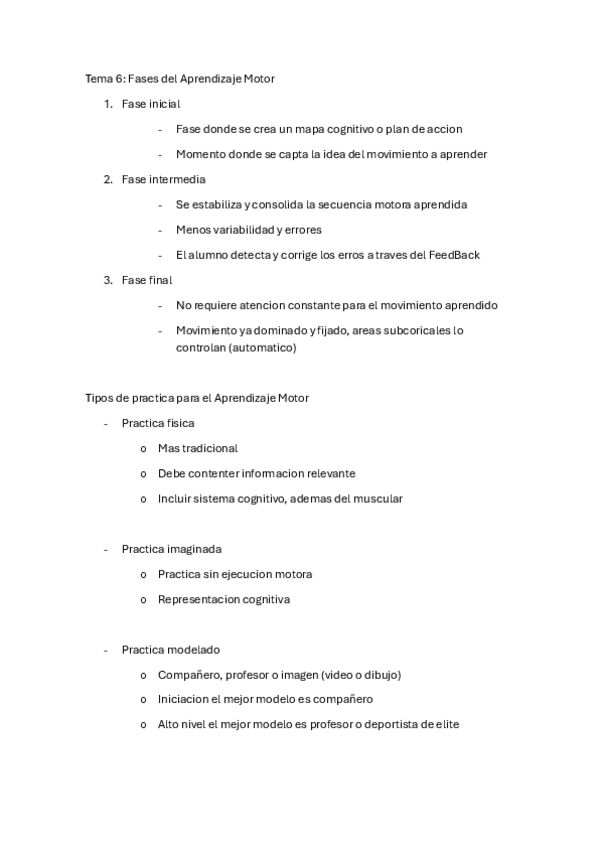 Tema 6: Fases del Aprendizaje Motor

1. Fase inicial
   - Fase donde se crea un mapa cognitivo o plan de accion
   - Momento donde se capta la idea del movimiento a aprender
2. Fase intermedia
   - Se estabiliza y consolida la secuencia motora aprendida
   - Menos variabilidad y errores
   - El alumno detecta y corrige los erros a traves del FeedBack
3. Fase final
   - No requiere atencion constante para el movimiento aprendido
   - Movimiento ya dominado y fijado, areas subcoricales lo controlan (automatico)

Tipos de practica para el Aprendizaje Motor

- Practica fisica
  o Mas tradicional
  o Debe contenter informacion relevante
  o Incluir sistema cognitivo, ademas del muscular

- Practica imaginada
  o Practica sin ejecucion motora
  o Representacion cognitiva

- Practica modelado
  o Compañero, profesor o imagen (video o dibujo)
  o Iniciacion el mejor modelo es compañero
  o Alto nivel el mejor modelo es profesor o deportista de elite